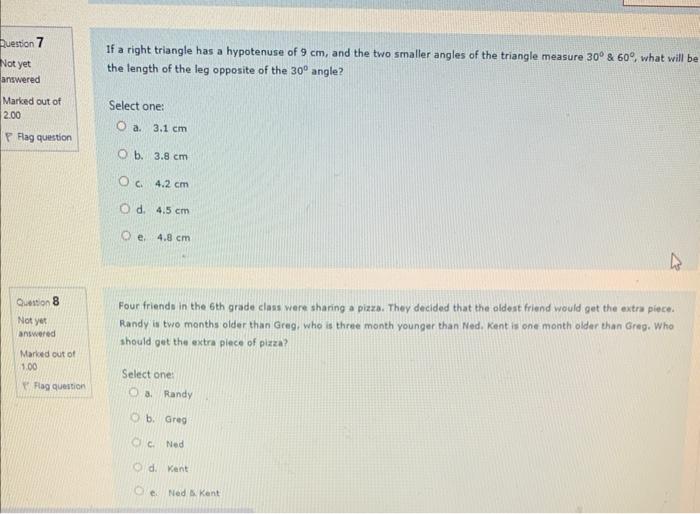 Question 7
Not yet answered
Marked out of 2.00
Flag question

If a right triangle has a hypotenuse of 9 cm, and the two smaller angles of the triangle measure $30^0$ & $60^0$, what will be the length of the leg opposite of the $30^0$ angle?

Select one:
a. 3.1 cm
b. 3.8 cm
c. 4.2 cm
d. 4.5 cm
e. 4.8 cm

Question 8
Not yet answered
Marked out of 1.00
Flag question

Four friends in the 6th grade class were sharing a pizza. They decided that the oldest friend would get the extra piece. Randy is two months older than Greg, who is three month younger than Ned. Kent is one month older than Greg. Who should get the extra piece of pizza?

Select one:
a. Randy
b. Greg
c. Ned
d. Kent
e. Ned & Kent